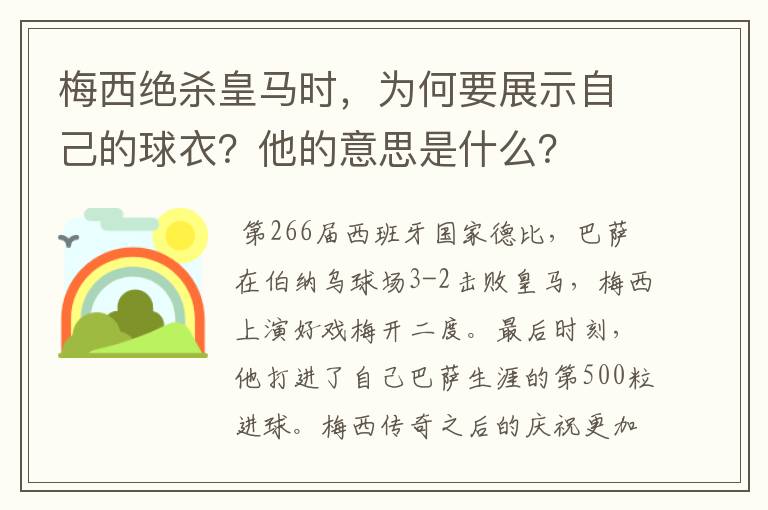 梅西绝杀皇马时，为何要展示自己的球衣？他的意思是什么？

第266届西班牙国家德比，巴萨在伯纳乌球场3-2击败皇马，梅西上演好戏梅开二度。最后时刻，他打进了自己巴萨生涯的第500粒进球。梅西传奇之后的庆祝更加